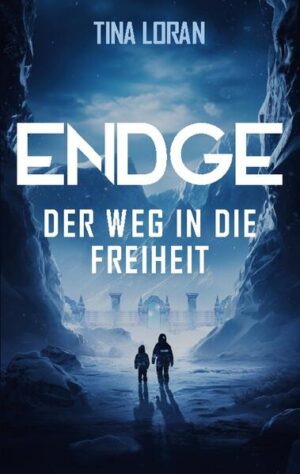 TINA LORAN

ENDGE

DER WEG IN DIE FREIHEIT